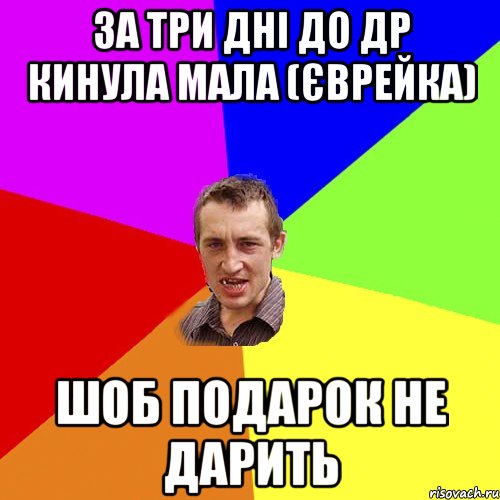 ЗА ТРИ ДНІ ДО ДР КИНУЛА МАЛА (ЄВРЕЙКА)

ШОБ ПОДАРОК НЕ ДАРИТЬ

risovach.ru